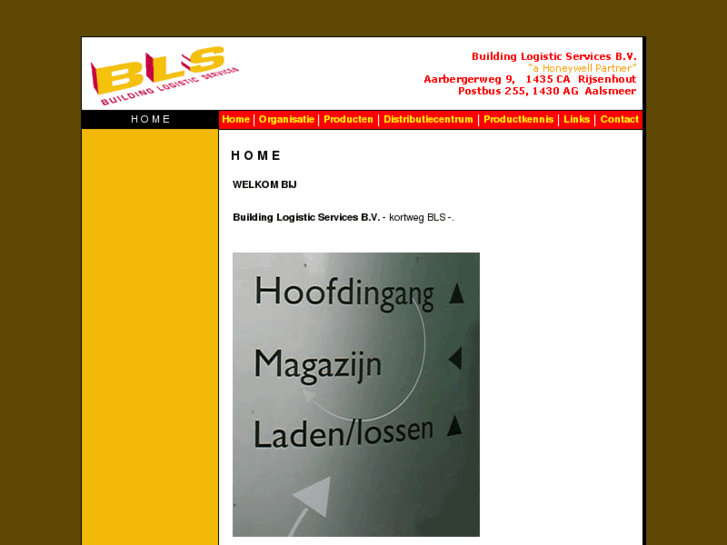 BLS
BUILDING LOGISTIC SERVICES

Building Logistic Services B.V.
"a Honeywell Partner"
Aarbergerweg 9, 1435 CA Rijsenhout
Postbus 255, 1430 AG Aalsmeer

HOME

Home | Organisatie | Producten | Distributiecentrum | Productkennis | Links | Contact

HOME

WELKOM BIJ

Building Logistic Services B.V. - kortweg BLS -.

Hoofdingang
Magazijn
Laden/lossen